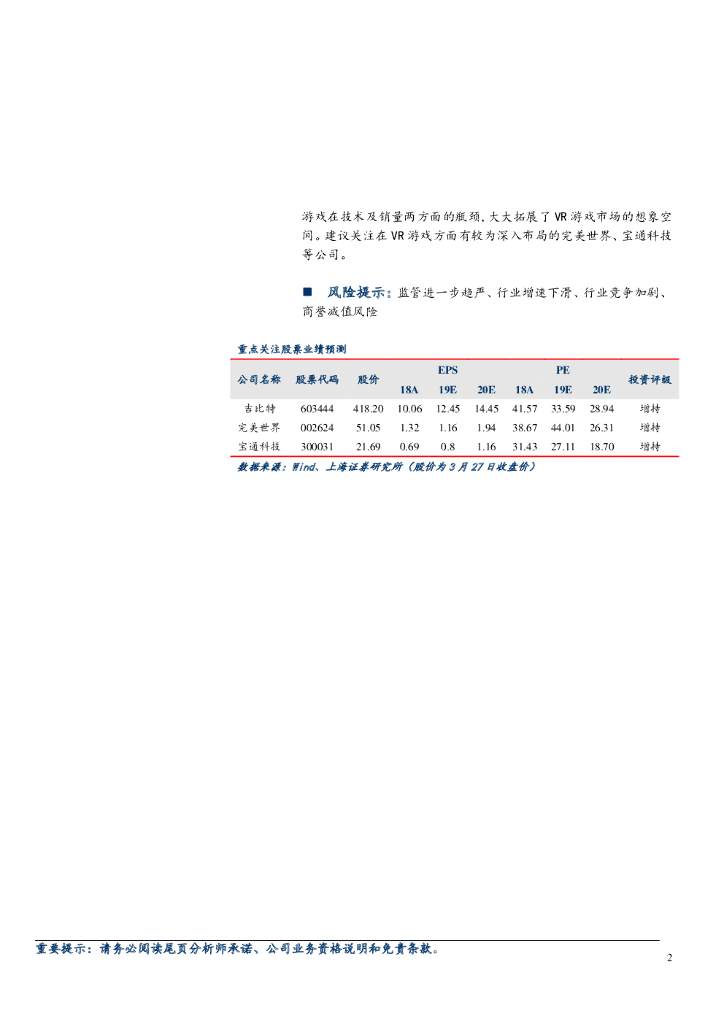 游戏在技术及销量两方面的瓶颈，大大拓展了VR游戏市场的想象空间。建议关注在VR游戏方面有较为深入布局的完美世界、宝通科技等公司。

■ 风险提示：监管进一步趋严、行业增速下滑、行业竞争加剧、商誉减值风险

重点关注股票业绩预测

| 公司名称 | 股票代码 | 股价 | EPS 18A | EPS 19E | EPS 20E | PE 18A | PE 19E | PE 20E | 投资评级 |
|---|---|---|---|---|---|---|---|---|---|
| 吉比特 | 603444 | 418.20 | 10.06 | 12.45 | 14.45 | 41.57 | 33.59 | 28.94 | 增持 |
| 完美世界 | 002624 | 51.05 | 1.32 | 1.16 | 1.94 | 38.67 | 44.01 | 26.31 | 增持 |
| 宝通科技 | 300031 | 21.69 | 0.69 | 0.8 | 1.16 | 31.43 | 27.11 | 18.70 | 增持 |

数据来源：Wind、上海证券研究所（股价为3月27日收盘价）

重要提示：请务必阅读尾页分析师承诺、公司业务资格说明和免责条款。

2